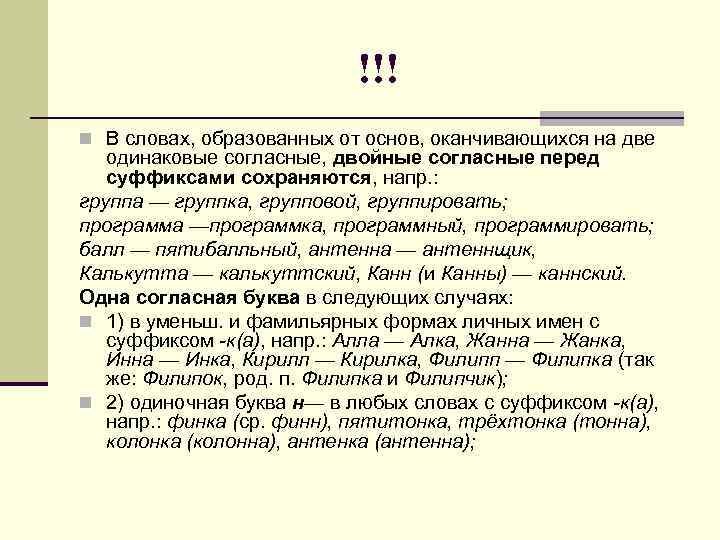 !!!

В словах, образованных от основ, оканчивающихся на две одинаковые согласные, двойные согласные перед суффиксами сохраняются, напр.:

группа — группка, групповой, группировать;

программа —программка, программный, программировать;

балл — пятибалльный, антенна — антеннщик,

Калькутта — калькуттский, Канн (и Канны) — каннский.

Одна согласная буква в следующих случаях:

1) в уменьш. и фамильярных формах личных имен с суффиксом -к(а), напр.: Алла — Алка, Жанна — Жанка, Инна — Инка, Кирилл — Кирилка, Филипп — Филипка (так же: Филипок, род. п. Филипка и Филипчик);

2) одиночная буква н— в любых словах с суффиксом -к(а), напр.: финка (ср. финн), пятитонка, трёхтонка (тонна), колонка (колонна), антенка (антенна);